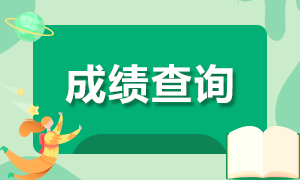 成绩查询